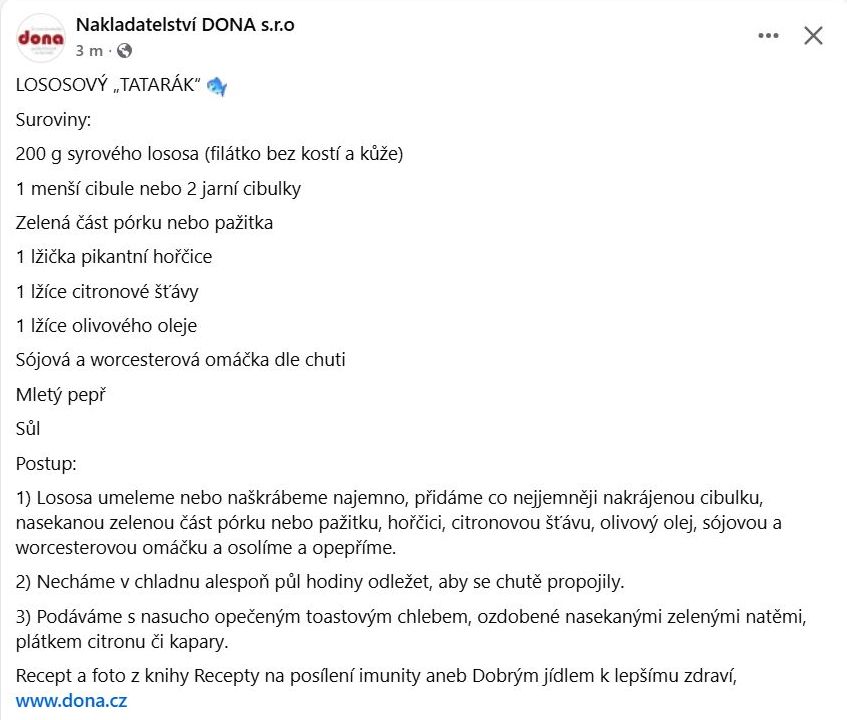 dona

Nakladatelství DONA s.r.o
3 m ·

LOSOSOVÝ „TATARÁK“ 🐟

Suroviny:

200 g syrového lososa (filátko bez kostí a kůže)

1 menší cibule nebo 2 jarní cibulky

Zelená část pórku nebo pažitka

1 lžička pikantní hořčice

1 lžíce citronové šťávy

1 lžíce olivového oleje

Sójová a worcesterová omáčka dle chuti

Mletý pepř

Sůl

Postup:

1) Lososa umeleme nebo naškrábeme najemno, přidáme co nejjemněji nakrájenou cibulku, nasekanou zelenou část pórku nebo pažitku, hořčici, citronovou šťávu, olivový olej, sójovou a worcesterovou omáčku a osolíme a opepříme.

2) Necháme v chladnu alespoň půl hodiny odležet, aby se chutě propojily.

3) Podáváme s nasucho opečeným toastovým chlebem, ozdobené nasekanými zelenými natěmi, plátkem citronu či kapary.

Recept a foto z knihy Recepty na posílení imunity aneb Dobrým jídlem k lepšímu zdraví, www.dona.cz